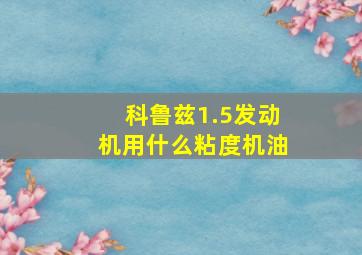 科鲁兹1.5发动机用什么粘度机油